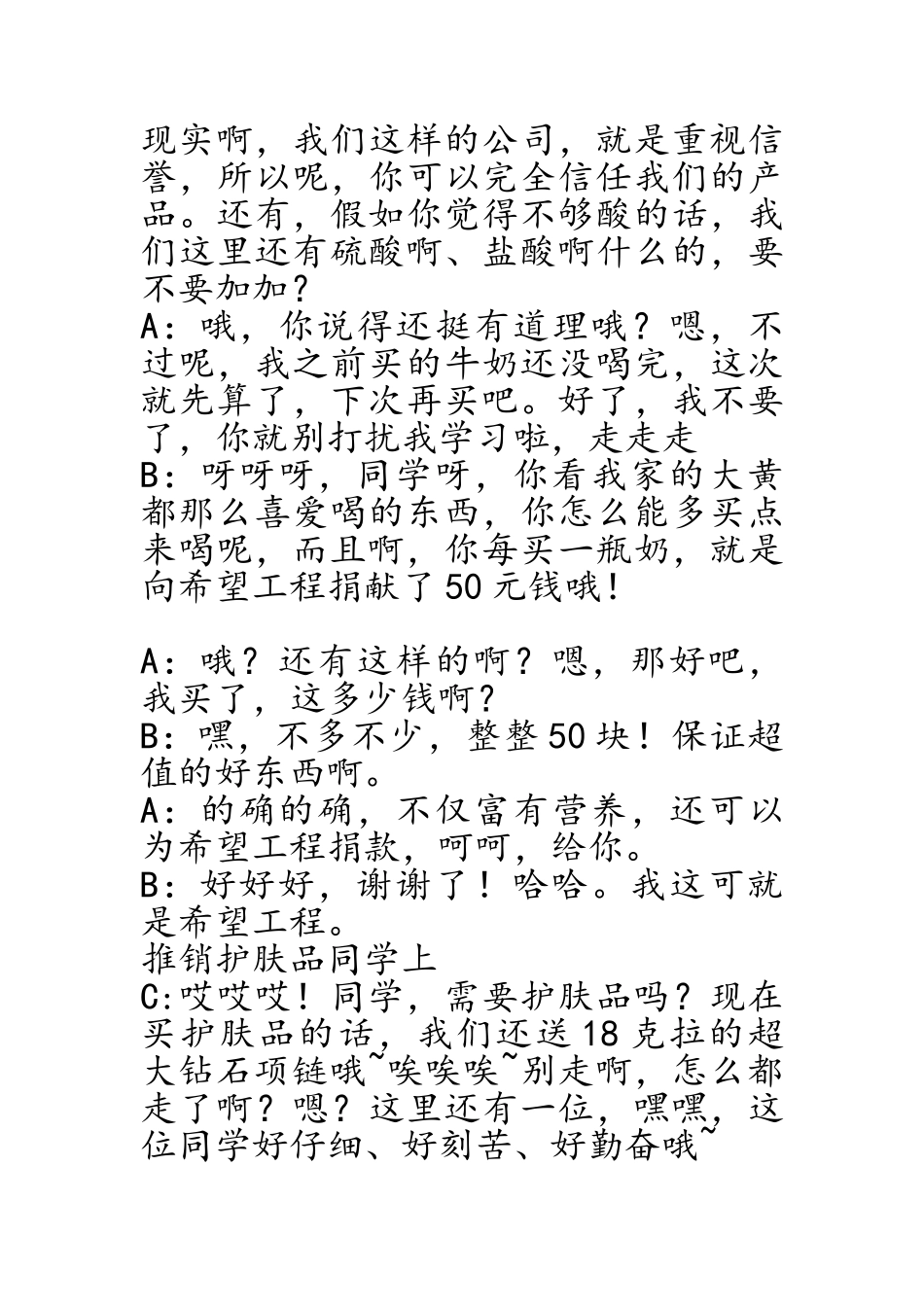 现实啊，我们这样的公司，就是重视信誉，所以呢，你可以完全信任我们的产品。还有，假如你觉得不够酸的话，我们这里还有硫酸啊、盐酸啊什么的，要不要加加？
A：哦，你说得还挺有道理哦？嗯，不过呢，我之前买的牛奶还没喝完，这次就先算了，下次再买吧。好了，我不要了，你就别打扰我学习啦，走走走
B：呀呀呀，同学呀，你看我家的大黄都那么喜爱喝的东西，你怎么能多买点来喝呢，而且啊，你每买一瓶奶，就是向希望工程捐献了50元钱哦！

A：哦？还有这样的啊？嗯，那好吧，我买了，这多少钱啊？
B：嘿，不多不少，整整50块！保证超值的好东西啊。
A：的确的确，不仅富有营养，还可以为希望工程捐款，呵呵，给你。
B：好好好，谢谢了！哈哈。我这可就是希望工程。
推销护肤品同学上
C:哎哎哎！同学，需要护肤品吗？现在买护肤品的话，我们还送18克拉的超大钻石项链哦~唉唉唉~别走啊，怎么都走了啊？嗯？这里还有一位，嘿嘿，这位同学好仔细、好刻苦、好勤奋哦~